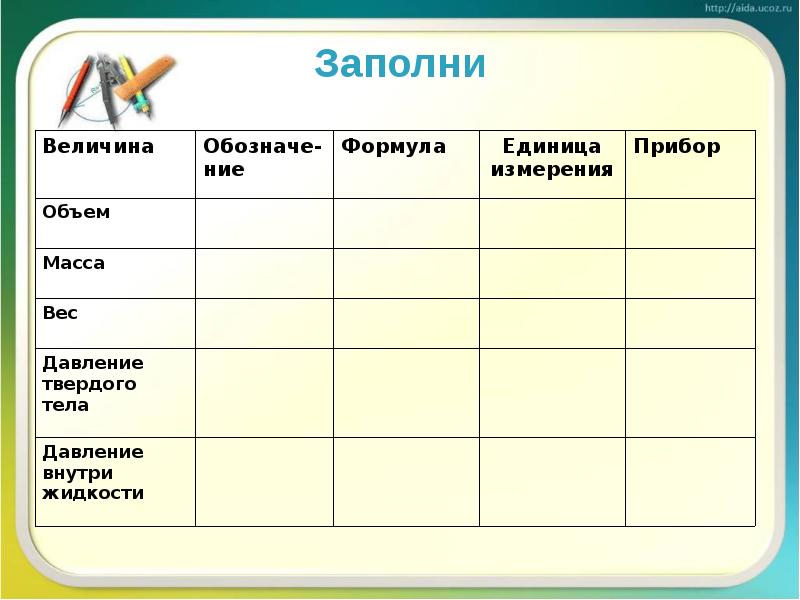 http://aida.ucoz.ru

Заполни

| Величина | Обозначение | Формула | Единица измерения | Прибор |
|---|---|---|---|---|
| Объем | | | | |
| Масса | | | | |
| Вес | | | | |
| Давление твердого тела | | | | |
| Давление внутри жидкости | | | | |